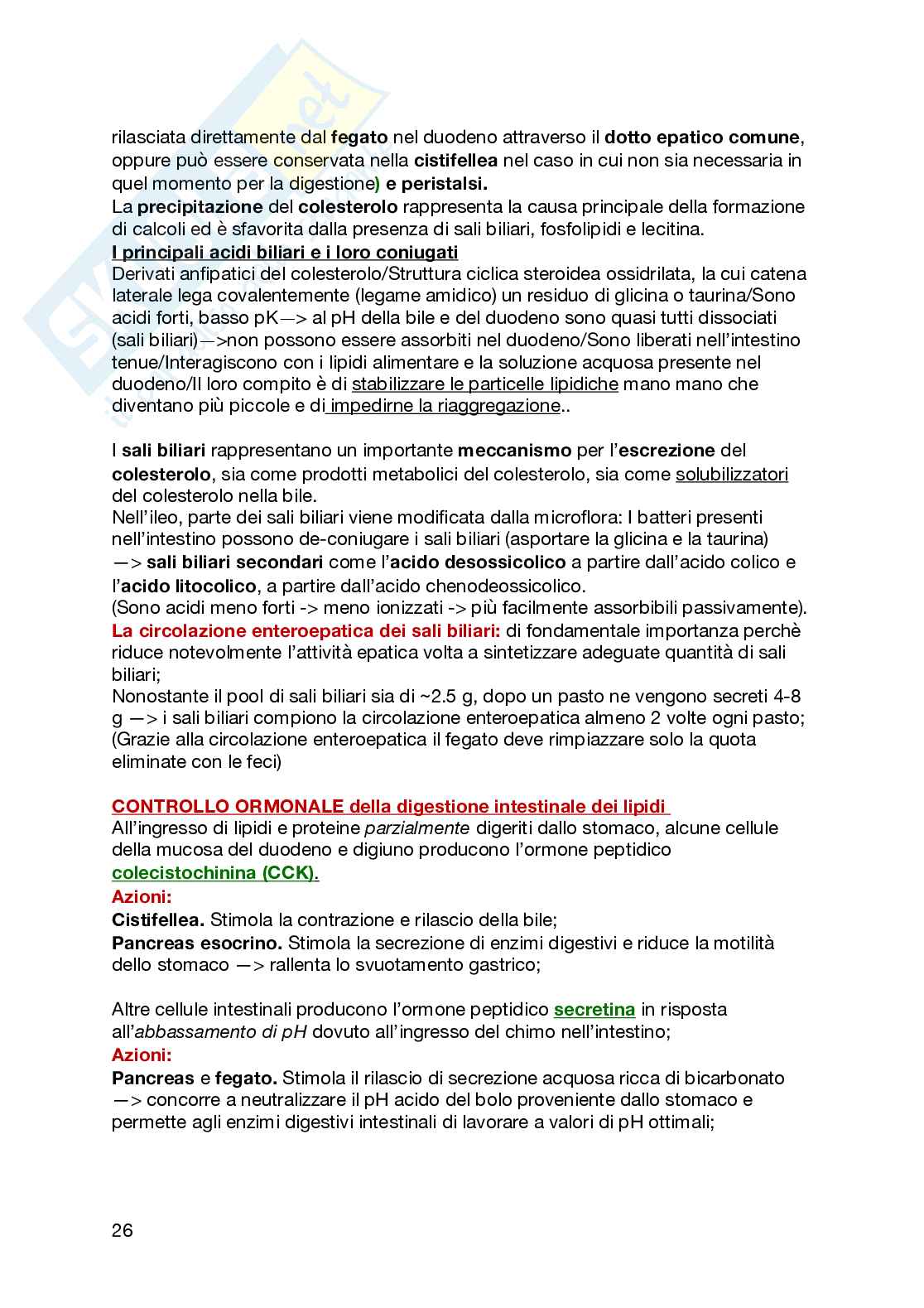 rilasciata direttamente dal fegato nel duodeno attraverso il dotto epatico comune, oppure può essere conservata nella cistifellea nel caso in cui non sia necessaria in quel momento per la digestione) e peristalsi.
La precipitazione del colesterolo rappresenta la causa principale della formazione di calcoli ed è sfavorita dalla presenza di sali biliari, fosfolipidi e lecitina.
I principali acidi biliari e i loro coniugati
Derivati anfipatici del colesterolo/Struttura ciclica steroidea ossidrilata, la cui catena laterale lega covalentemente (legame amidico) un residuo di glicina o taurina/Sono acidi forti, basso pK—> al pH della bile e del duodeno sono quasi tutti dissociati (sali biliari)—>non possono essere assorbiti nel duodeno/Sono liberati nell'intestino tenue/Interagiscono con i lipidi alimentare e la soluzione acquosa presente nel duodeno/Il loro compito è di stabilizzare le particelle lipidiche mano mano che diventano più piccole e di impedirne la riaggregazione..

I sali biliari rappresentano un importante meccanismo per l'escrezione del colesterolo, sia come prodotti metabolici del colesterolo, sia come solubilizzatori del colesterolo nella bile.
Nell'ileo, parte dei sali biliari viene modificata dalla microflora: I batteri presenti nell'intestino possono de-coniugare i sali biliari (asportare la glicina e la taurina) —> sali biliari secondari come l'acido desossicolico a partire dall'acido colico e l'acido litocolico, a partire dall'acido chenodeossicolico.
(Sono acidi meno forti -> meno ionizzati -> più facilmente assorbibili passivamente).
La circolazione enteroepatica dei sali biliari: di fondamentale importanza perchè riduce notevolmente l'attività epatica volta a sintetizzare adeguate quantità di sali biliari;
Nonostante il pool di sali biliari sia di ~2.5 g, dopo un pasto ne vengono secreti 4-8 g —> i sali biliari compiono la circolazione enteroepatica almeno 2 volte ogni pasto; (Grazie alla circolazione enteroepatica il fegato deve rimpiazzare solo la quota eliminate con le feci)

CONTROLLO ORMONALE della digestione intestinale dei lipidi
All'ingresso di lipidi e proteine parzialmente digeriti dallo stomaco, alcune cellule della mucosa del duodeno e digiuno producono l'ormone peptidico colecistochinina (CCK).
Azioni:
Cistifellea. Stimola la contrazione e rilascio della bile;
Pancreas esocrino. Stimola la secrezione di enzimi digestivi e riduce la motilità dello stomaco —> rallenta lo svuotamento gastrico;

Altre cellule intestinali producono l'ormone peptidico secretina in risposta all'abbassamento di pH dovuto all'ingresso del chimo nell'intestino;
Azioni:
Pancreas e fegato. Stimola il rilascio di secrezione acquosa ricca di bicarbonato —> concorre a neutralizzare il pH acido del bolo proveniente dallo stomaco e permette agli enzimi digestivi intestinali di lavorare a valori di pH ottimali;

26